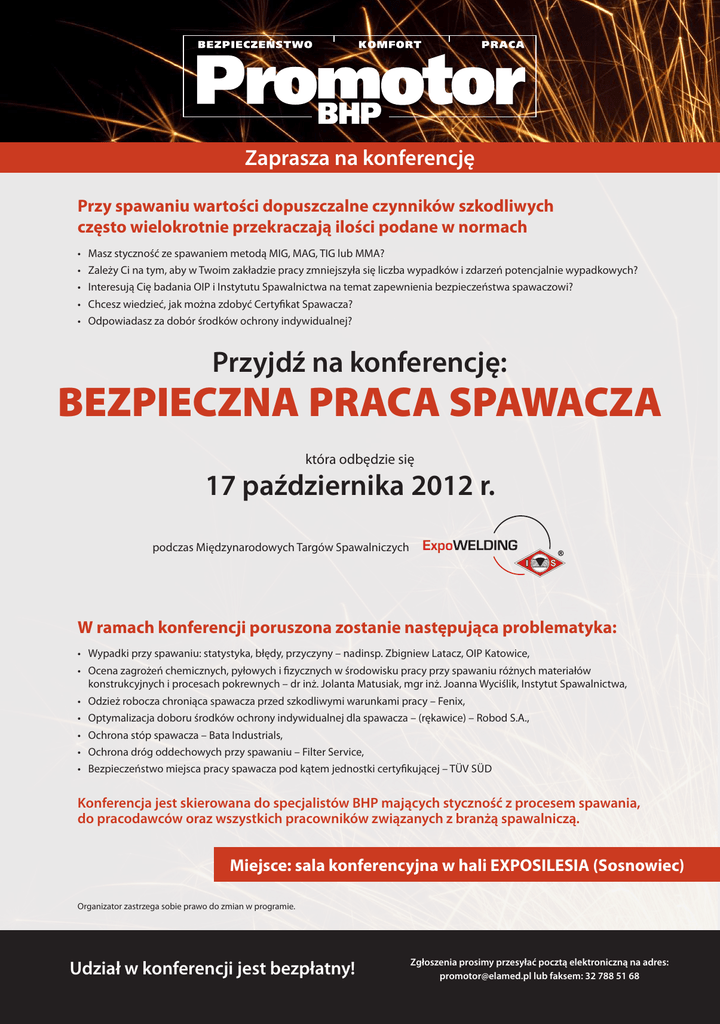 BEZPIECZEŃSTWO KOMFORT PRACA
Promotor BHP

Zaprasza na konferencję

Przy spawaniu wartości dopuszczalne czynników szkodliwych często wielokrotnie przekraczają ilości podane w normach

• Masz styczność ze spawaniem metodą MIG, MAG, TIG lub MMA?
• Zależy Ci na tym, aby w Twoim zakładzie pracy zmniejszyła się liczba wypadków i zdarzeń potencjalnie wypadkowych?
• Interesują Cię badania OIP i Instytutu Spawalnictwa na temat zapewnienia bezpieczeństwa spawaczowi?
• Chcesz wiedzieć, jak można zdobyć Certyfikat Spawacza?
• Odpowiadasz za dobór środków ochrony indywidualnej?

Przyjdź na konferencję:
BEZPIECZNA PRACA SPAWACZA

która odbędzie się
17 października 2012 r.

podczas Międzynarodowych Targów Spawalniczych ExpoWELDING

W ramach konferencji poruszona zostanie następująca problematyka:

• Wypadki przy spawaniu: statystyka, błędy, przyczyny – nadinsp. Zbigniew Latacz, OIP Katowice,
• Ocena zagrożeń chemicznych, pyłowych i fizycznych w środowisku pracy przy spawaniu różnych materiałów konstrukcyjnych i procesach pokrewnych – dr inż. Jolanta Matusiak, mgr inż. Joanna Wyciślik, Instytut Spawalnictwa,
• Odzież robocza chroniąca spawacza przed szkodliwymi warunkami pracy – Fenix,
• Optymalizacja doboru środków ochrony indywidualnej dla spawacza – (rękawice) – Robod S.A.,
• Ochrona stóp spawacza – Bata Industrials,
• Ochrona dróg oddechowych przy spawaniu – Filter Service,
• Bezpieczeństwo miejsca pracy spawacza pod kątem jednostki certyfikującej – TÜV SÜD

Konferencja jest skierowana do specjalistów BHP mających styczność z procesem spawania, do pracodawców oraz wszystkich pracowników związanych z branżą spawalniczą.

Miejsce: sala konferencyjna w hali EXPOSILESIA (Sosnowiec)

Organizator zastrzega sobie prawo do zmian w programie.

Udział w konferencji jest bezpłatny!

Zgłoszenia prosimy przesyłać pocztą elektroniczną na adres: promotor@elamed.pl lub faksem: 32 788 51 68